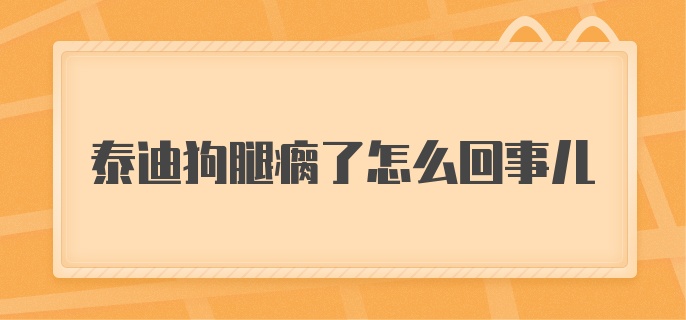 泰迪狗腿瘸了怎么回事儿